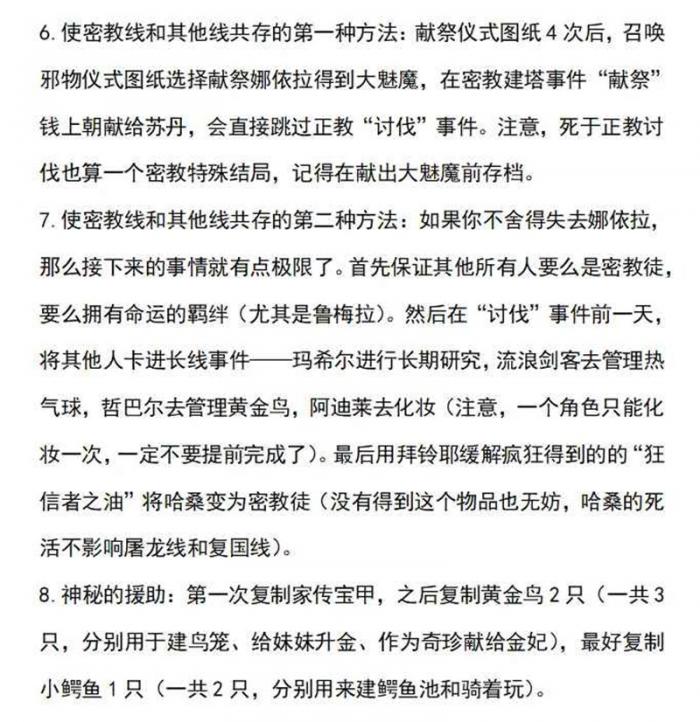 6. 使密教线和其他线共存的第一种方法：献祭仪式图纸 4 次后，召唤邪物仪式图纸选择献祭娜依拉得到大魅魔，在密教建塔事件“献祭”钱上朝献给苏丹，会直接跳过正教“讨伐”事件。注意，死于正教讨伐也算一个密教特殊结局，记得在献出大魅魔前存档。

7. 使密教线和其他线共存的第二种方法：如果你不舍得失去娜依拉，那么接下来的事情就有点极限了。首先保证其他所有人要么是密教徒，要么拥有命运的羁绊（尤其是鲁梅拉）。然后在“讨伐”事件前一天，将其他人卡进长线事件——玛希尔进行长期研究，流浪剑客去管理热气球，哲巴尔去管理黄金鸟，阿迪莱去化妆（注意，一个角色只能化妆一次，一定不要提前完成了）。最后用拜铃耶缓解疯狂得到的的“狂信者之油”将哈桑变为密教徒（没有得到这个物品也无妨，哈桑的死活不影响屠龙线和复国线）。

8. 神秘的援助：第一次复制家传宝甲，之后复制黄金鸟 2 只（一共 3 只，分别用于建鸟笼、给妹妹升金、作为奇珍献给金妃），最好复制小鳄鱼 1 只（一共 2 只，分别用来建鳄鱼池和骑着玩）。